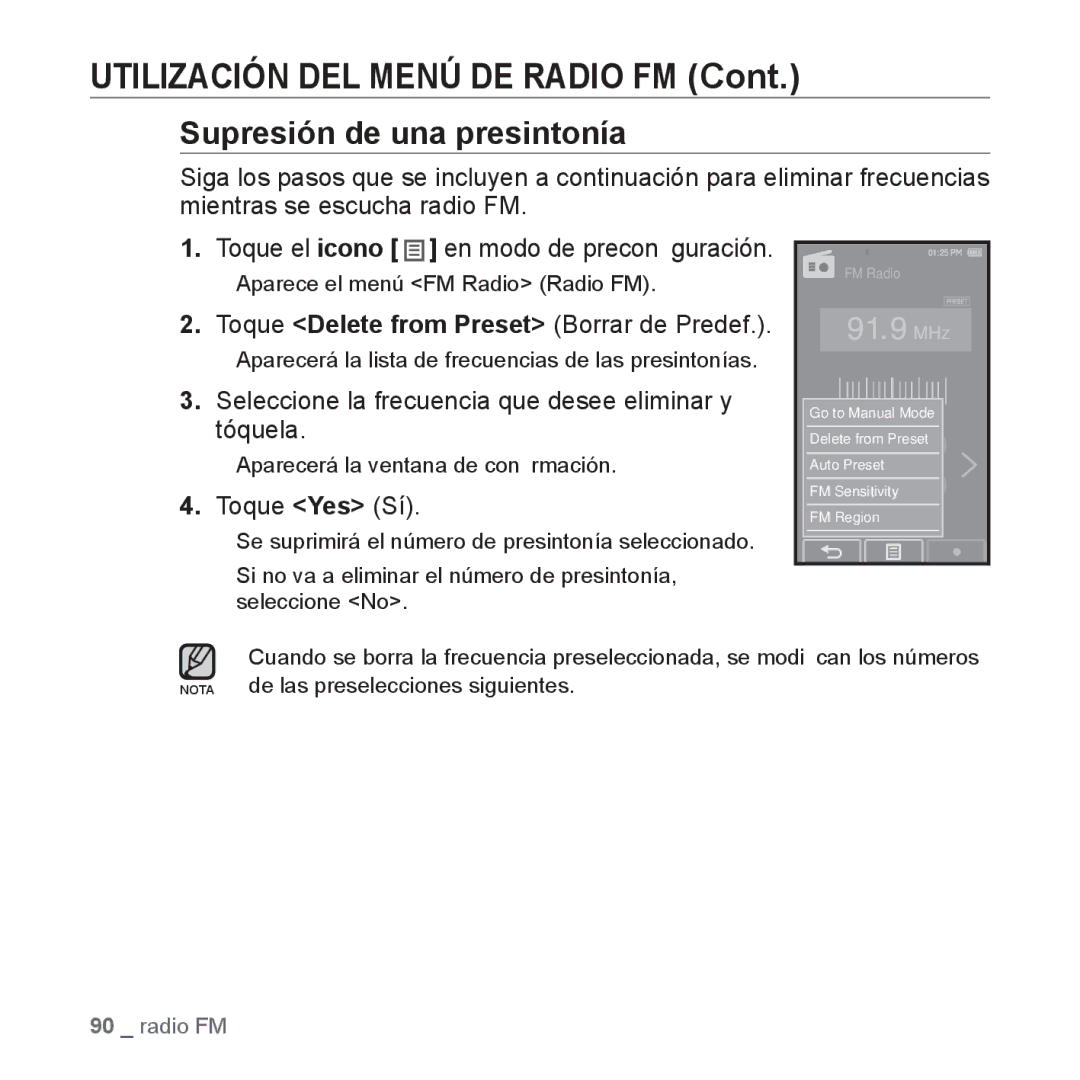 UTILIZACIÓN DEL MENÚ DE RADIO FM (Cont.)

Supresión de una presintonía

Siga los pasos que se incluyen a continuación para eliminar frecuencias mientras se escucha radio FM.

1. Toque el icono [ ] en modo de precon guración.
Aparece el menú <FM Radio> (Radio FM).

2. Toque <Delete from Preset> (Borrar de Predef.).
Aparecerá la lista de frecuencias de las presintonías.

3. Seleccione la frecuencia que desee eliminar y tóquela.
Aparecerá la ventana de con rmación.

4. Toque <Yes> (Sí).
Se suprimirá el número de presintonía seleccionado.
Si no va a eliminar el número de presintonía, seleccione <No>.

01:25 PM
FM Radio
PRESET
91.9 MHz
Go to Manual Mode
Delete from Preset
Auto Preset
FM Sensitivity
FM Region

NOTA
Cuando se borra la frecuencia preseleccionada, se modi can los números de las preselecciones siguientes.

90 _ radio FM